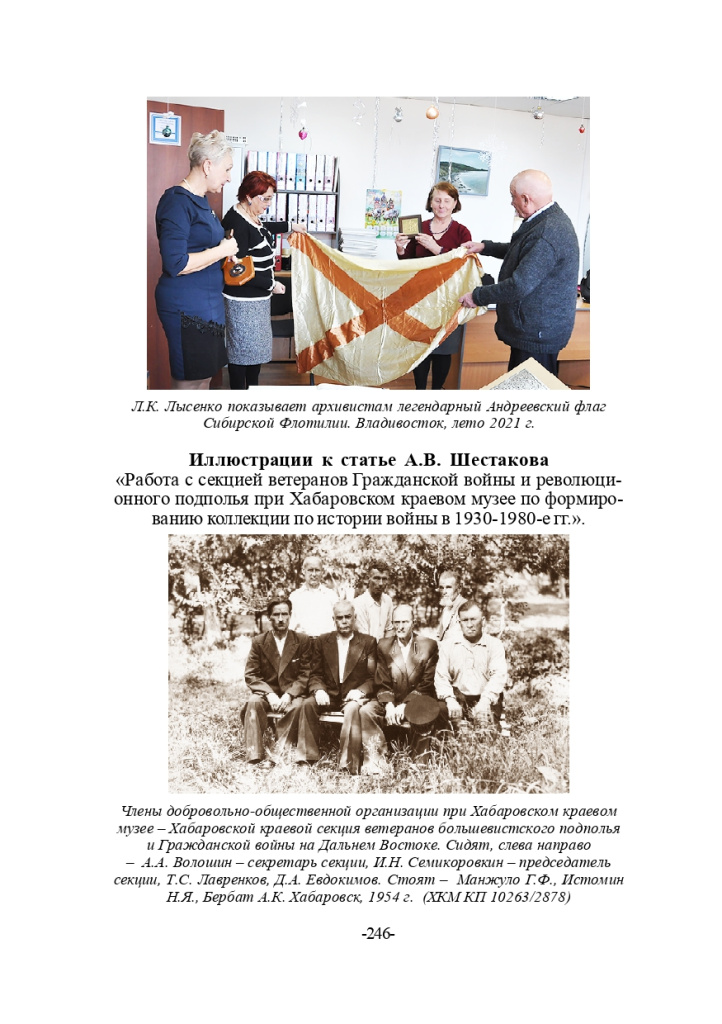 Л.К. Лысенко показывает архивистам легендарный Андреевский флаг Сибирской Флотилии. Владивосток, лето 2021 г.

Иллюстрации к статье А.В. Шестакова
«Работа с секцией ветеранов Гражданской войны и революционного подполья при Хабаровском краевом музее по формированию коллекции по истории войны в 1930-1980-е гг.».

Члены добровольно-общественной организации при Хабаровском краевом музее – Хабаровской краевой секция ветеранов большевистского подполья и Гражданской войны на Дальнем Востоке. Сидят, слева направо – А.А. Волошин – секретарь секции, И.Н. Семикоровкин – председатель секции, Т.С. Лавренков, Д.А. Евдокимов. Стоят – Манжуло Г.Ф., Истомин Н.Я., Бербат А.К. Хабаровск, 1954 г. (ХКМ КП 10263/2878)

-246-